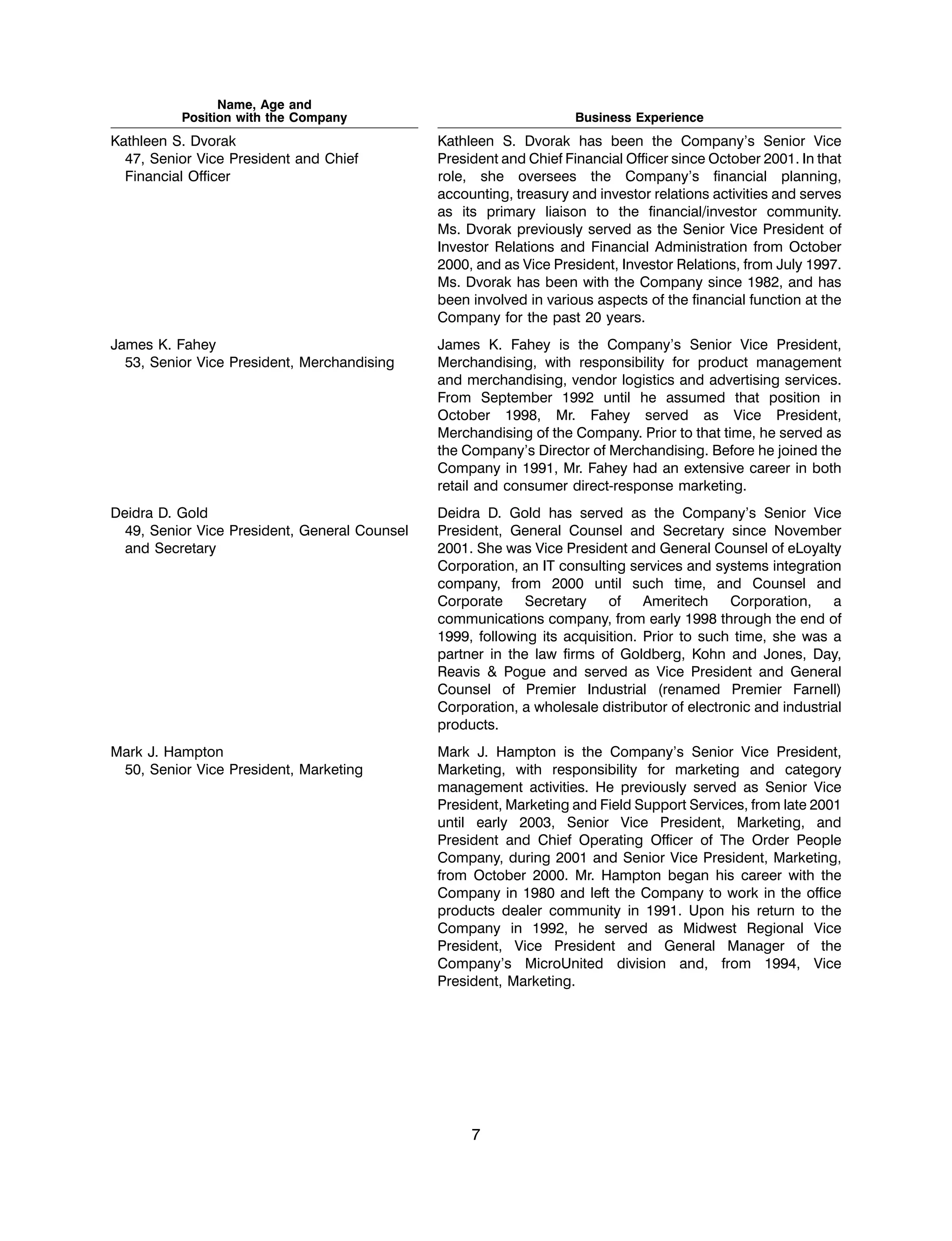 | Name, Age and Position with the Company | Business Experience |
|---|---|
| Kathleen S. Dvorak 47, Senior Vice President and Chief Financial Officer | Kathleen S. Dvorak has been the Company's Senior Vice President and Chief Financial Officer since October 2001. In that role, she oversees the Company's financial planning, accounting, treasury and investor relations activities and serves as its primary liaison to the financial/investor community. Ms. Dvorak previously served as the Senior Vice President of Investor Relations and Financial Administration from October 2000, and as Vice President, Investor Relations, from July 1997. Ms. Dvorak has been with the Company since 1982, and has been involved in various aspects of the financial function at the Company for the past 20 years. |
| James K. Fahey 53, Senior Vice President, Merchandising | James K. Fahey is the Company's Senior Vice President, Merchandising, with responsibility for product management and merchandising, vendor logistics and advertising services. From September 1992 until he assumed that position in October 1998, Mr. Fahey served as Vice President, Merchandising of the Company. Prior to that time, he served as the Company's Director of Merchandising. Before he joined the Company in 1991, Mr. Fahey had an extensive career in both retail and consumer direct-response marketing. |
| Deidra D. Gold 49, Senior Vice President, General Counsel and Secretary | Deidra D. Gold has served as the Company's Senior Vice President, General Counsel and Secretary since November 2001. She was Vice President and General Counsel of eLoyalty Corporation, an IT consulting services and systems integration company, from 2000 until such time, and Counsel and Corporate Secretary of Ameritech Corporation, a communications company, from early 1998 through the end of 1999, following its acquisition. Prior to such time, she was a partner in the law firms of Goldberg, Kohn and Jones, Day, Reavis & Pogue and served as Vice President and General Counsel of Premier Industrial (renamed Premier Farnell) Corporation, a wholesale distributor of electronic and industrial products. |
| Mark J. Hampton 50, Senior Vice President, Marketing | Mark J. Hampton is the Company's Senior Vice President, Marketing, with responsibility for marketing and category management activities. He previously served as Senior Vice President, Marketing and Field Support Services, from late 2001 until early 2003, Senior Vice President, Marketing, and President and Chief Operating Officer of The Order People Company, during 2001 and Senior Vice President, Marketing, from October 2000. Mr. Hampton began his career with the Company in 1980 and left the Company to work in the office products dealer community in 1991. Upon his return to the Company in 1992, he served as Midwest Regional Vice President, Vice President and General Manager of the Company's MicroUnited division and, from 1994, Vice President, Marketing. |

7